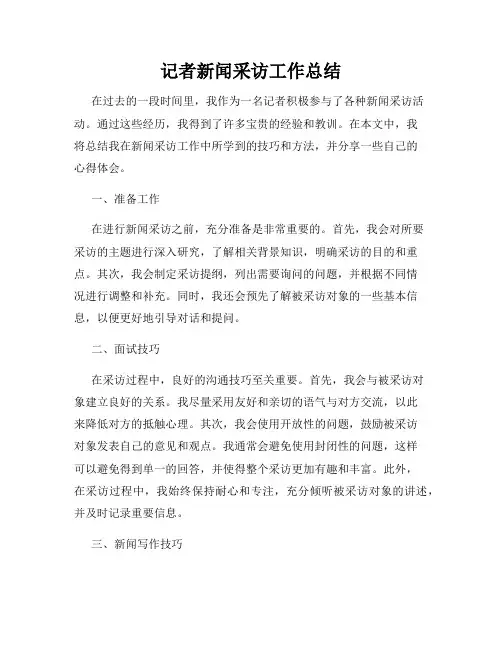 记者新闻采访工作总结

在过去的一段时间里，我作为一名记者积极参与了各种新闻采访活动。通过这些经历，我得到了许多宝贵的经验和教训。在本文中，我将总结我在新闻采访工作中所学到的技巧和方法，并分享一些自己的心得体会。

一、准备工作

在进行新闻采访之前，充分准备是非常重要的。首先，我会对所要采访的主题进行深入研究，了解相关背景知识，明确采访的目的和重点。其次，我会制定采访提纲，列出需要询问的问题，并根据不同情况进行调整和补充。同时，我还会预先了解被采访对象的一些基本信息，以便更好地引导对话和提问。

二、面试技巧

在采访过程中，良好的沟通技巧至关重要。首先，我会与被采访对象建立良好的关系。我尽量采用友好和亲切的语气与对方交流，以此来降低对方的抵触心理。其次，我会使用开放性的问题，鼓励被采访对象发表自己的意见和观点。我通常会避免使用封闭性的问题，这样可以避免得到单一的回答，并使得整个采访更加有趣和丰富。此外，在采访过程中，我始终保持耐心和专注，充分倾听被采访对象的讲述，并及时记录重要信息。

三、新闻写作技巧